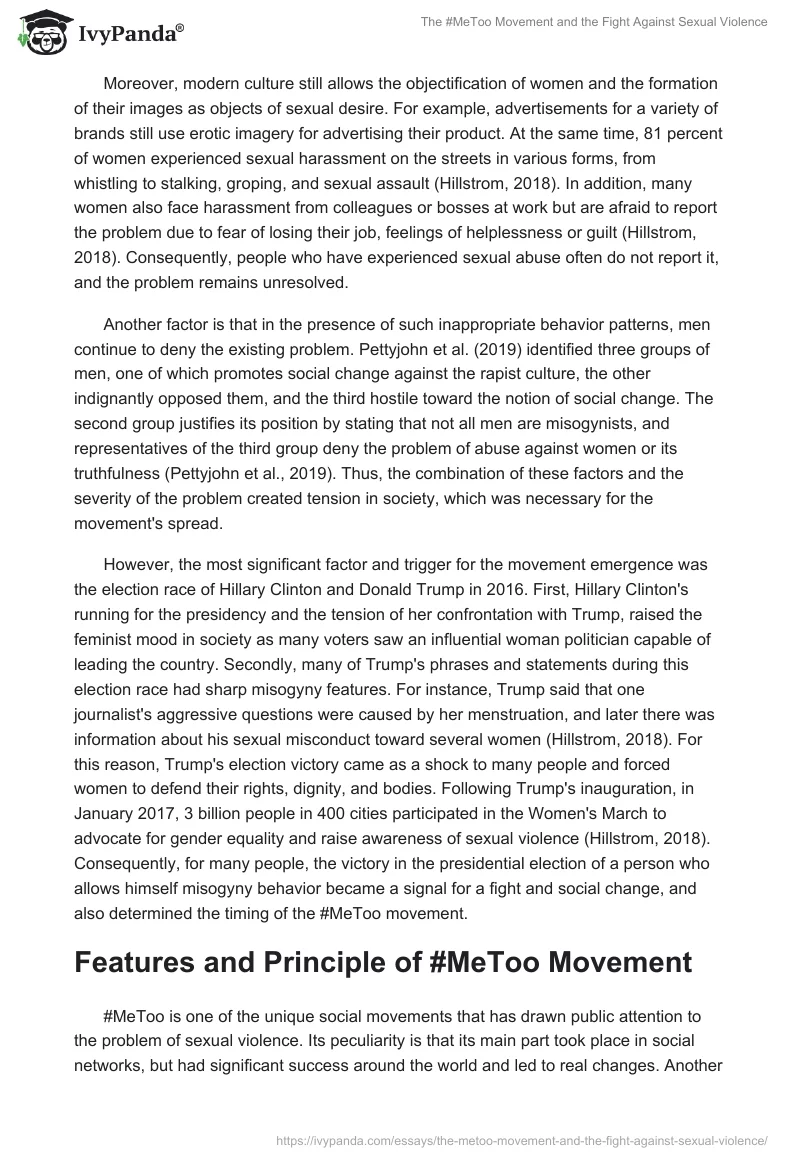 IvyPanda®

The #MeToo Movement and the Fight Against Sexual Violence

Moreover, modern culture still allows the objectification of women and the formation of their images as objects of sexual desire. For example, advertisements for a variety of brands still use erotic imagery for advertising their product. At the same time, 81 percent of women experienced sexual harassment on the streets in various forms, from whistling to stalking, groping, and sexual assault (Hillstrom, 2018). In addition, many women also face harassment from colleagues or bosses at work but are afraid to report the problem due to fear of losing their job, feelings of helplessness or guilt (Hillstrom, 2018). Consequently, people who have experienced sexual abuse often do not report it, and the problem remains unresolved.

Another factor is that in the presence of such inappropriate behavior patterns, men continue to deny the existing problem. Pettyjohn et al. (2019) identified three groups of men, one of which promotes social change against the rapist culture, the other indignantly opposed them, and the third hostile toward the notion of social change. The second group justifies its position by stating that not all men are misogynists, and representatives of the third group deny the problem of abuse against women or its truthfulness (Pettyjohn et al., 2019). Thus, the combination of these factors and the severity of the problem created tension in society, which was necessary for the movement's spread.

However, the most significant factor and trigger for the movement emergence was the election race of Hillary Clinton and Donald Trump in 2016. First, Hillary Clinton's running for the presidency and the tension of her confrontation with Trump, raised the feminist mood in society as many voters saw an influential woman politician capable of leading the country. Secondly, many of Trump's phrases and statements during this election race had sharp misogyny features. For instance, Trump said that one journalist's aggressive questions were caused by her menstruation, and later there was information about his sexual misconduct toward several women (Hillstrom, 2018). For this reason, Trump's election victory came as a shock to many people and forced women to defend their rights, dignity, and bodies. Following Trump's inauguration, in January 2017, 3 billion people in 400 cities participated in the Women's March to advocate for gender equality and raise awareness of sexual violence (Hillstrom, 2018). Consequently, for many people, the victory in the presidential election of a person who allows himself misogyny behavior became a signal for a fight and social change, and also determined the timing of the #MeToo movement.

Features and Principle of #MeToo Movement

#MeToo is one of the unique social movements that has drawn public attention to the problem of sexual violence. Its peculiarity is that its main part took place in social networks, but had significant success around the world and led to real changes. Another

https://ivypanda.com/essays/the-metoo-movement-and-the-fight-against-sexual-violence/